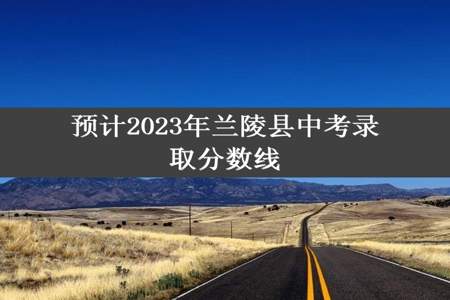 预计2023年兰陵县中考录取分数线